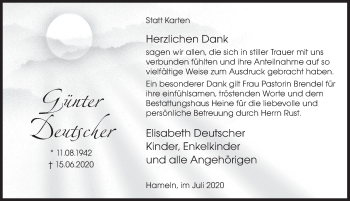 Günter Deutscher

* 11.08.1942
† 15.06.2020

Statt Karten

Herzlichen Dank

sagen wir allen, die sich in stiller Trauer mit uns verbunden fühlten und ihre Anteilnahme auf so vielfältige Weise zum Ausdruck gebracht haben.

Ein besonderer Dank gilt Frau Pastorin Brendel für ihre einfühlsamen, tröstenden Worte und dem Bestattungshaus Heine für die liebevolle und persönliche Betreuung durch Herrn Rust.

Elisabeth Deutscher
Kinder, Enkelkinder
und alle Angehörigen

Hameln, im Juli 2020